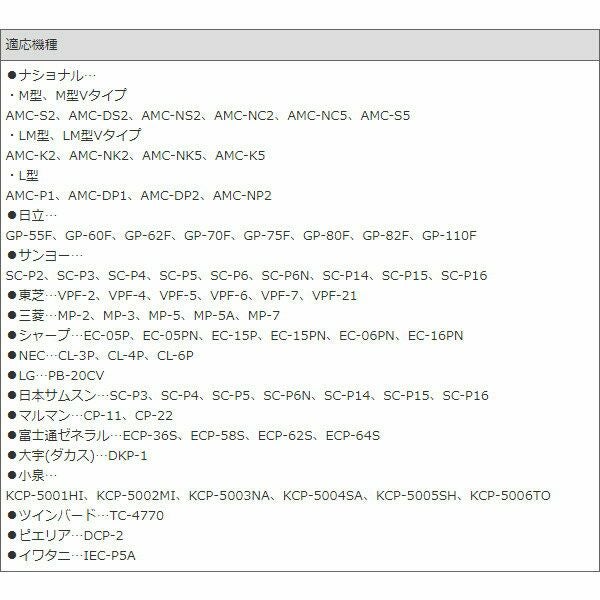 適応機種

●ナショナル…
・M型、M型Vタイプ
AMC-S2、AMC-DS2、AMC-NS2、AMC-NC2、AMC-NC5、AMC-S5
・LM型、LM型Vタイプ
AMC-K2、AMC-NK2、AMC-NK5、AMC-K5
・L型
AMC-P1、AMC-DP1、AMC-DP2、AMC-NP2
●日立…
GP-55F、GP-60F、GP-62F、GP-70F、GP-75F、GP-80F、GP-82F、GP-110F
●サンヨー…
SC-P2、SC-P3、SC-P4、SC-P5、SC-P6、SC-P6N、SC-P14、SC-P15、SC-P16
●東芝…VPF-2、VPF-4、VPF-5、VPF-6、VPF-7、VPF-21
●三菱…MP-2、MP-3、MP-5、MP-5A、MP-7
●シャープ…EC-05P、EC-05PN、EC-15P、EC-15PN、EC-06PN、EC-16PN
●NEC…CL-3P、CL-4P、CL-6P
●LG…PB-20CV
●日本サムスン…SC-P3、SC-P4、SC-P5、SC-P6N、SC-P14、SC-P15、SC-P16
●マルマン…CP-11、CP-22
●富士通ゼネラル…ECP-36S、ECP-58S、ECP-62S、ECP-64S
●大宇(ダカス)…DKP-1
●小泉…
KCP-5001HI、KCP-5002MI、KCP-5003NA、KCP-5004SA、KCP-5005SH、KCP-5006TO
●ツインバード…TC-4770
●ピエリア…DCP-2
●イワタニ…IEC-P5A